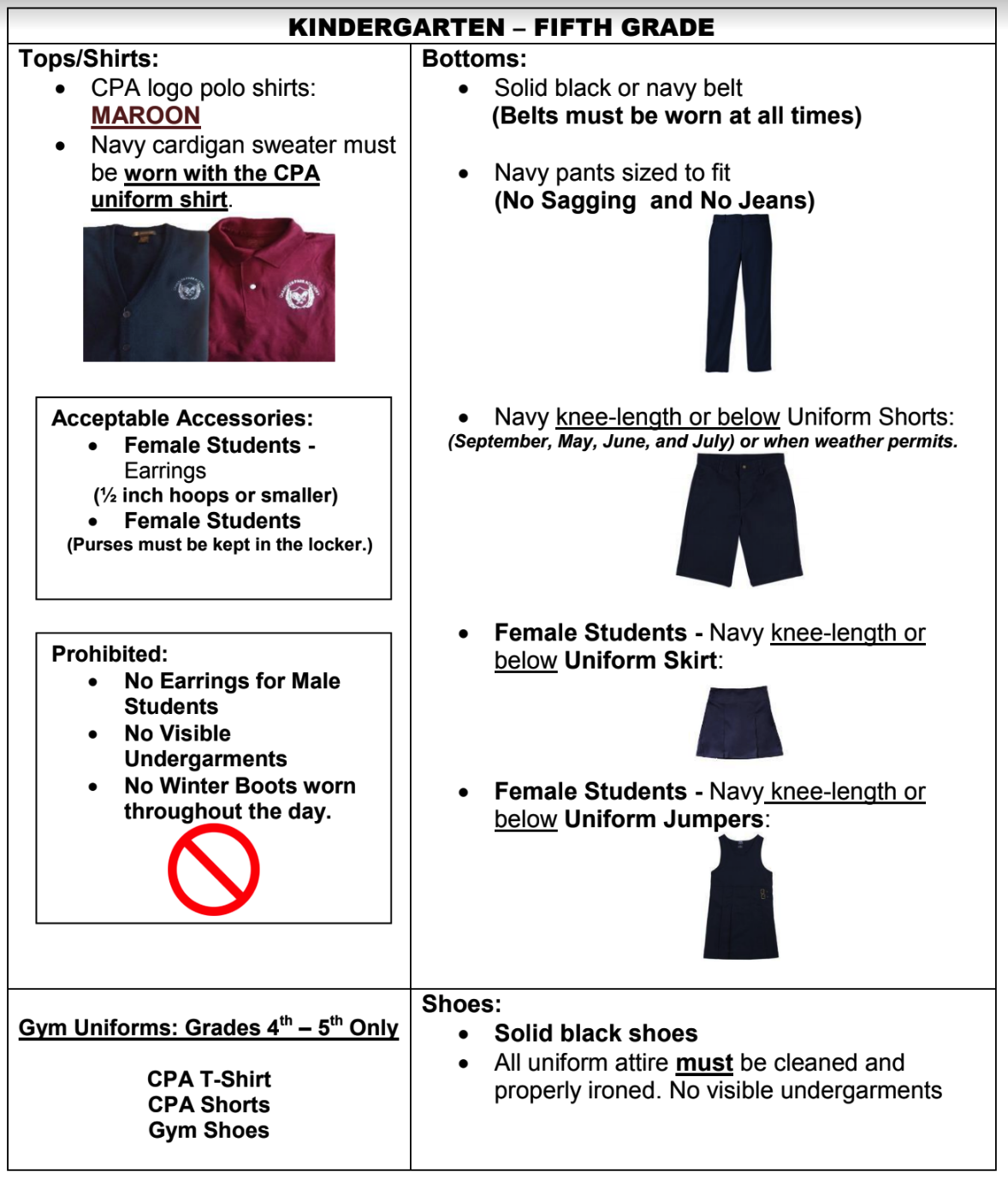 KINDERGARTEN – FIFTH GRADE

Tops/Shirts:
• CPA logo polo shirts: MAROON
• Navy cardigan sweater must be worn with the CPA uniform shirt.

Acceptable Accessories:
• Female Students - Earrings
(½ inch hoops or smaller)
• Female Students
(Purses must be kept in the locker.)

Prohibited:
• No Earrings for Male Students
• No Visible Undergarments
• No Winter Boots worn throughout the day.

Bottoms:
• Solid black or navy belt
(Belts must be worn at all times)

• Navy pants sized to fit
(No Sagging and No Jeans)

• Navy knee-length or below Uniform Shorts:
(September, May, June, and July) or when weather permits.

• Female Students - Navy knee-length or below Uniform Skirt:

• Female Students - Navy knee-length or below Uniform Jumpers:

Gym Uniforms: Grades 4th – 5th Only

CPA T-Shirt
CPA Shorts
Gym Shoes

Shoes:
• Solid black shoes
• All uniform attire must be cleaned and properly ironed. No visible undergarments